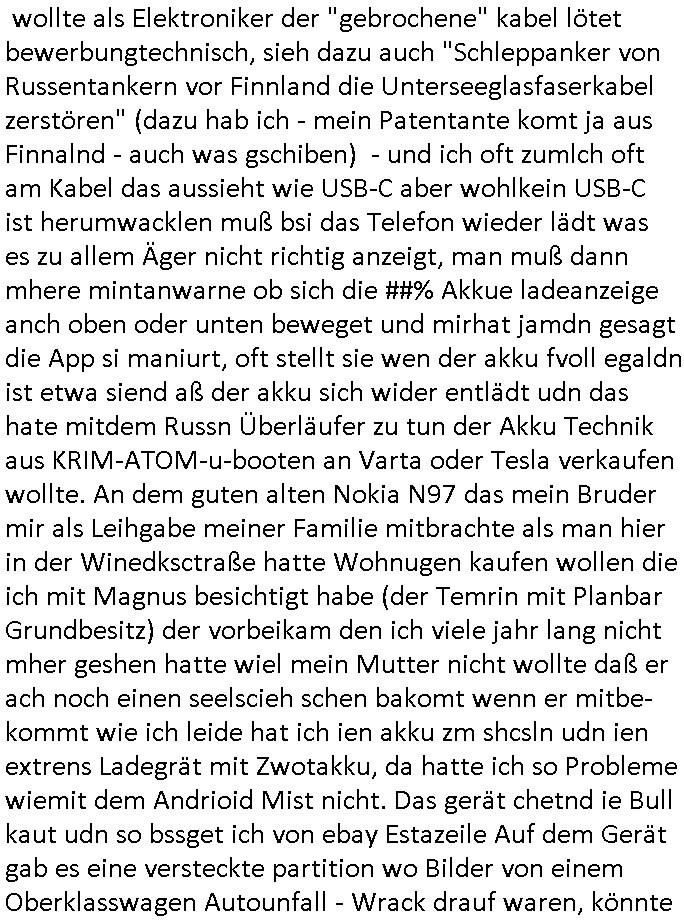 wollte als Elektroniker der "gebrochene" kabel lötet bewerbungtechnisch, sieh dazu auch "Schleppanker von Russentankern vor Finnland die Unterseeglasfaserkabel zerstören" (dazu hab ich - mein Patentante komt ja aus Finnalnd - auch was gschiben) - und ich oft zumlch oft am Kabel das aussieht wie USB-C aber wohlkein USB-C ist herumwacklen muß bsi das Telefon wieder lädt was es zu allem Äger nicht richtig anzeigt, man muß dann mhere mintanwarne ob sich die ##% Akkue ladeanzeige anch oben oder unten beweget und mirhat jamdn gesagt die App si maniurt, oft stellt sie wen der akku fvoll egaldn ist etwa siend aß der akku sich wider entlädt udn das hate mitdem Russn Überläufer zu tun der Akku Technik aus KRIM-ATOM-u-booten an Varta oder Tesla verkaufen wollte. An dem guten alten Nokia N97 das mein Bruder mir als Leihgabe meiner Familie mitbrachte als man hier in der Winedksctraße hatte Wohnugen kaufen wollen die ich mit Magnus besichtigt habe (der Temrin mit Planbar Grundbesitz) der vorbeikam den ich viele jahr lang nicht mher geshen hatte wiel mein Mutter nicht wollte daß er ach noch einen seelscieh schen bakomt wenn er mitbekommt wie ich leide hat ich ien akku zm shcsln udn ien extrens Ladegrät mit Zwotakku, da hatte ich so Probleme wiemit dem Andrioid Mist nicht. Das gerät chetnd ie Bull kaut udn so bssget ich von ebay Estazeile Auf dem Gerät gab es eine versteckte partition wo Bilder von einem Oberklasswagen Autounfall - Wrack drauf waren, könnte